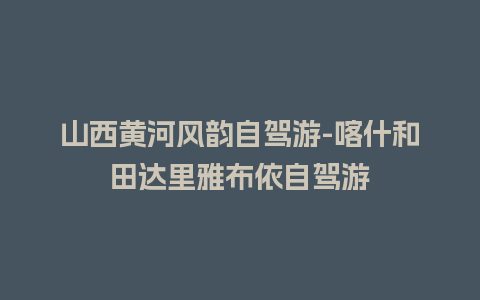 山西黄河风韵自驾游-喀什和田达里雅布依自驾游